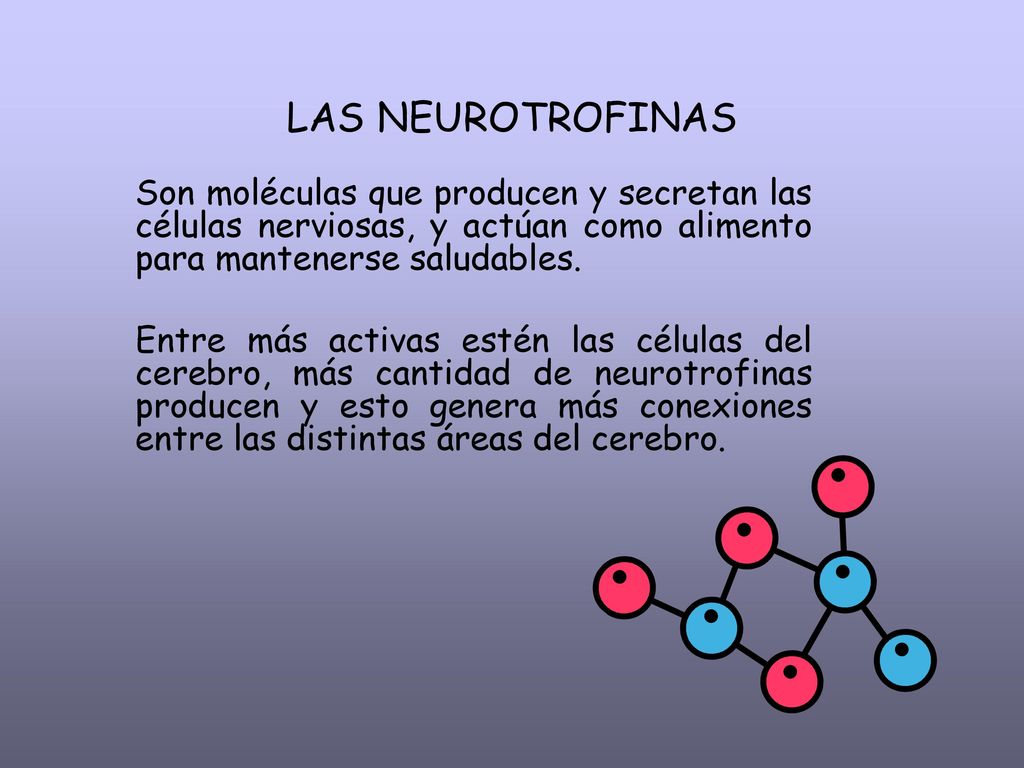 LAS NEUROTROFINAS

Son moléculas que producen y secretan las células nerviosas, y actúan como alimento para mantenerse saludables.

Entre más activas estén las células del cerebro, más cantidad de neurotrofinas producen y esto genera más conexiones entre las distintas áreas del cerebro.